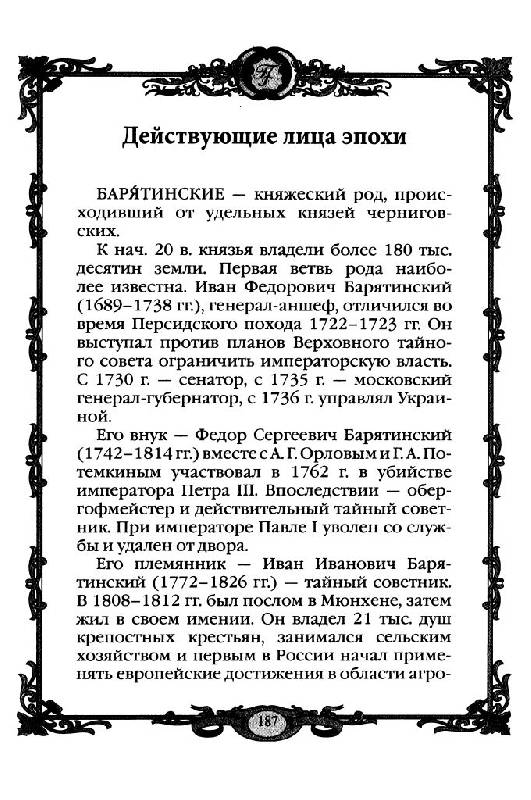 Действующие лица эпохи

БАРЯ́ТИНСКИЕ — княжеский род, происходивший от удельных князей черниговских.

К нач. 20 в. князья владели более 180 тыс. десятин земли. Первая ветвь рода наиболее известна. Иван Федорович Барятинский (1689–1738 гг.), генерал-аншеф, отличился во время Персидского похода 1722–1723 гг. Он выступал против планов Верховного тайного совета ограничить императорскую власть. С 1730 г. — сенатор, с 1735 г. — московский генерал-губернатор, с 1736 г. управлял Украиной.

Его внук — Федор Сергеевич Барятинский (1742–1814 гг.) вместе с А. Г. Орловым и Г. А. Потемкиным участвовал в 1762 г. в убийстве императора Петра III. Впоследствии — обергофмейстер и действительный тайный советник. При императоре Павле I уволен со службы и удален от двора.

Его племянник — Иван Иванович Барятинский (1772–1826 гг.) — тайный советник. В 1808–1812 гг. был послом в Мюнхене, затем жил в своем имении. Он владел 21 тыс. душ крепостных крестьян, занимался сельским хозяйством и первым в России начал применять европейские достижения в области агро-

187